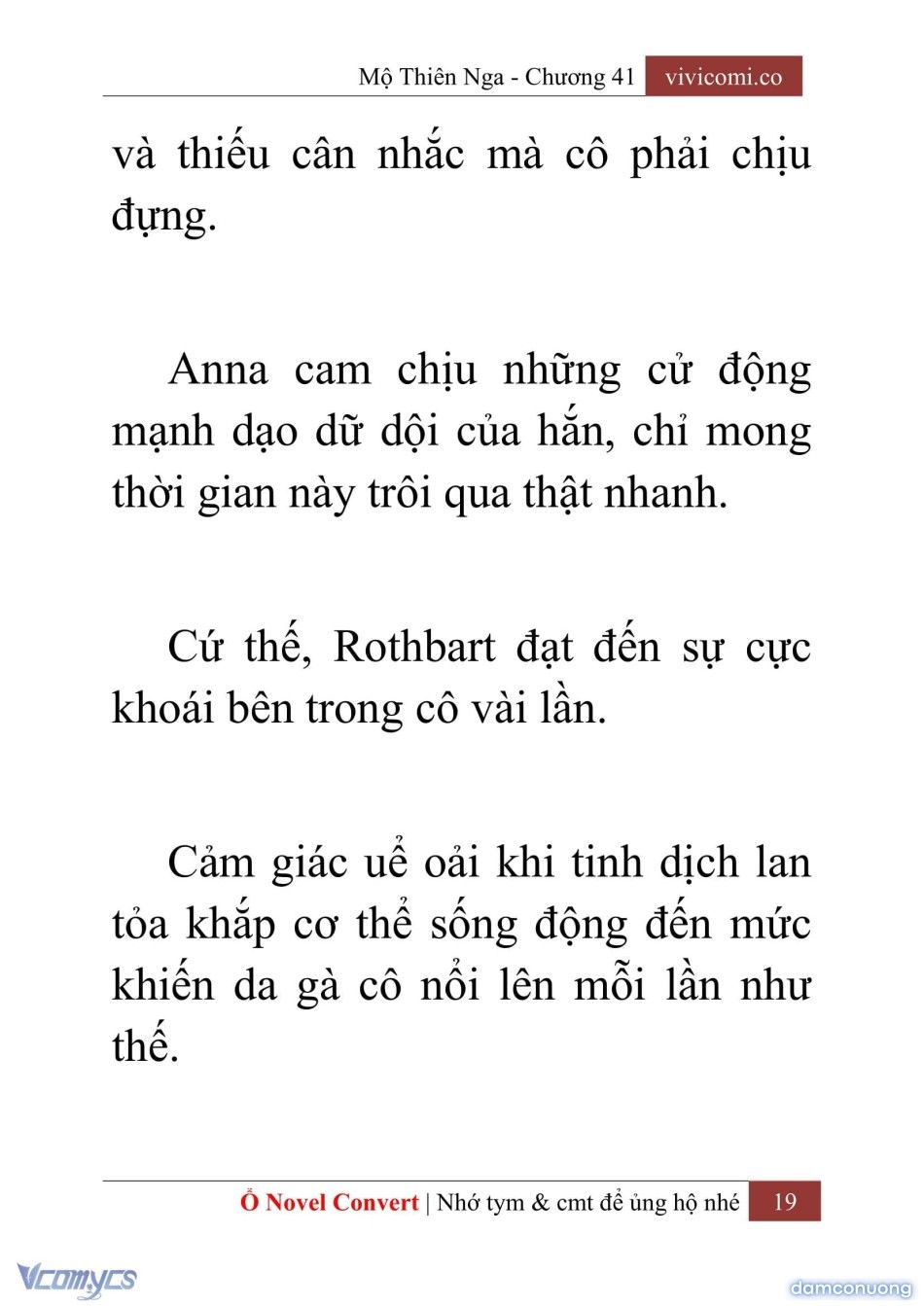 Mộ Thiên Nga - Chương 41 vivicomi.co

và thiếu cân nhắc mà cô phải chịu đựng.

Anna cam chịu những cử động mạnh dạo dữ dội của hắn, chỉ mong thời gian này trôi qua thật nhanh.

Cứ thế, Rothbart đạt đến sự cực khoái bên trong cô vài lần.

Cảm giác uể oải khi tinh dịch lan tỏa khắp cơ thể sống động đến mức khiến da gà cô nổi lên mỗi lần như thế.

Ổ Novel Convert | Nhớ tym & cmt để ủng hộ nhé 19

Vcomycs

damconuong